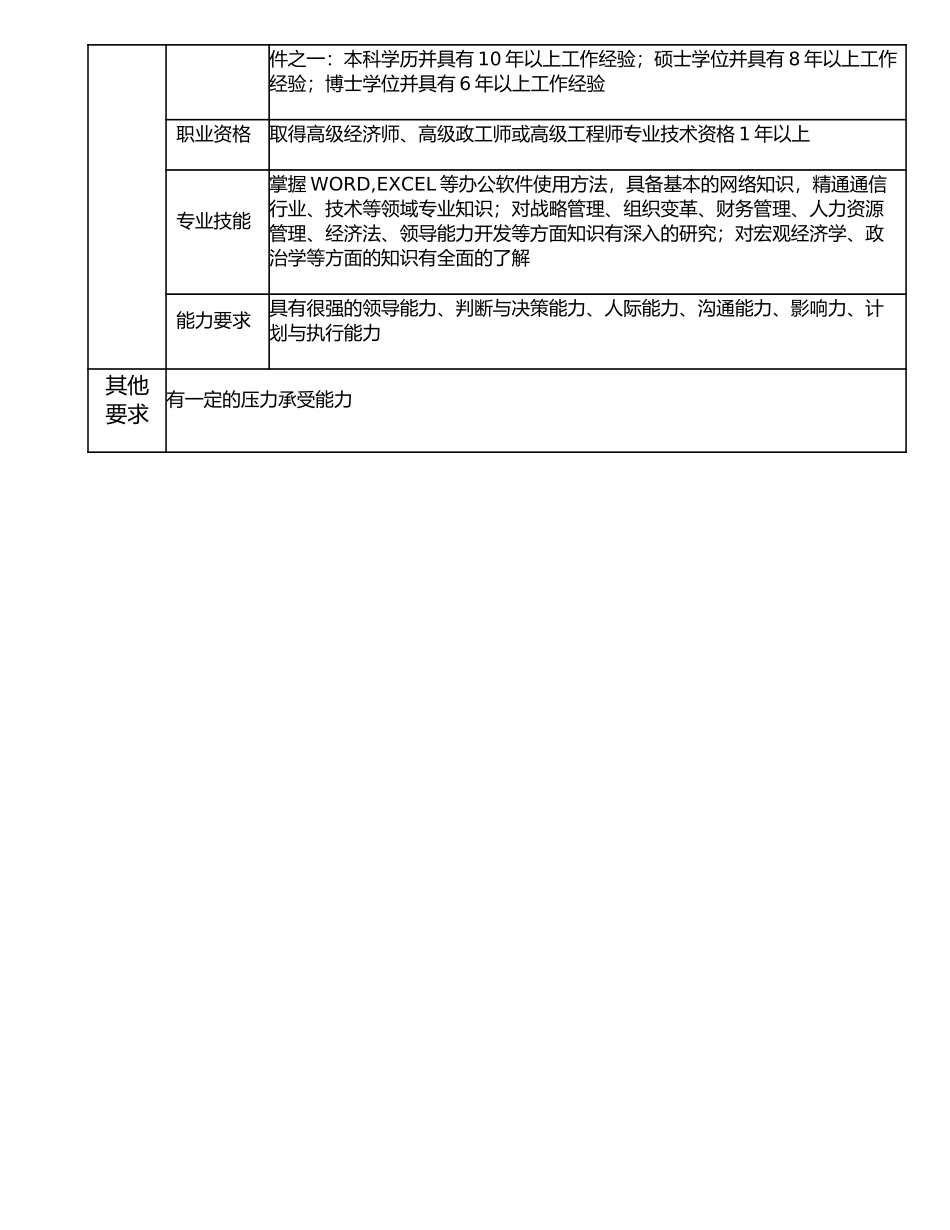 |  |  | 件之一：本科学历并具有 10 年以上工作经验；硕士学位并具有 8 年以上工作经验；博士学位并具有 6 年以上工作经验 |
|---|---|---|
|  | 职业资格 | 取得高级经济师、高级政工师或高级工程师专业技术资格 1 年以上 |
|  | 专业技能 | 掌握 WORD,EXCEL 等办公软件使用方法，具备基本的网络知识，精通通信行业、技术等领域专业知识；对战略管理、组织变革、财务管理、人力资源管理、经济法、领导能力开发等方面知识有深入的研究；对宏观经济学、政治学等方面的知识有全面的了解 |
|  | 能力要求 | 具有很强的领导能力、判断与决策能力、人际能力、沟通能力、影响力、计划与执行能力 |
| 其他要求 | 有一定的压力承受能力 |  |